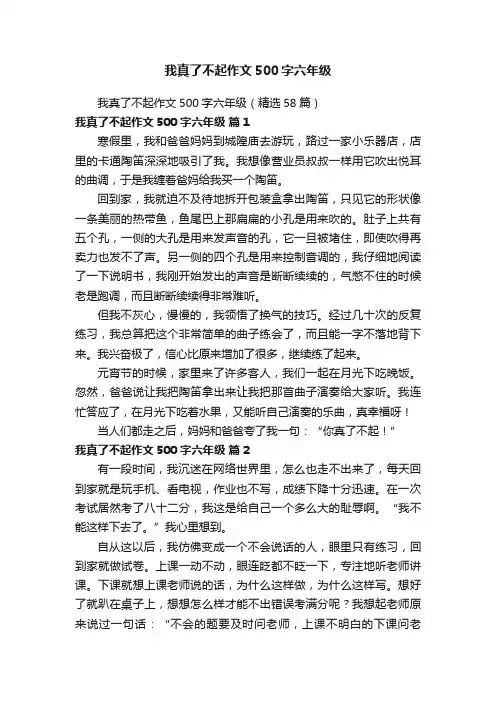 我真了不起作文500字六年级

我真了不起作文500字六年级（精选58篇）

我真了不起作文500字六年级 篇1

寒假里，我和爸爸妈妈到城隍庙去游玩，路过一家小乐器店，店里的卡通陶笛深深地吸引了我。我想像营业员叔叔一样用它吹出悦耳的曲调，于是我缠着爸妈给我买一个陶笛。

回到家，我就迫不及待地拆开包装盒拿出陶笛，只见它的形状像一条美丽的热带鱼，鱼尾巴上那扁扁的小孔是用来吹的。肚子上共有五个孔，一侧的大孔是用来发声音的孔，它一旦被堵住，即使吹得再卖力也发不了声。另一侧的四个孔是用来控制音调的，我仔细地阅读了一下说明书，我刚开始发出的声音是断断续续的，气憋不住的时候老是跑调，而且断断续续得非常难听。

但我不灰心，慢慢的，我领悟了换气的技巧。经过几十次的反复练习，我总算把这个非常简单的曲子练会了，而且能一字不落地背下来。我兴奋极了，信心比原来增加了很多，继续练了起来。

元宵节的时候，家里来了许多客人，我们一起在月光下吃晚饭。忽然，爸爸说让我把陶笛拿出来让我把那首曲子演奏给大家听。我连忙答应了，在月光下吃着水果，又能听自己演奏的乐曲，真幸福呀！

当人们都走之后，妈妈和爸爸夸了我一句：“你真了不起！”

我真了不起作文500字六年级 篇2

有一段时间，我沉迷在网络世界里，怎么也走不出来了，每天回到家就是玩手机、看电视，作业也不写，成绩下降十分迅速。在一次考试居然考了八十二分，我这是给自己一个多么大的耻辱啊。“我不能这样下去了。”我心里想到。

自从这以后，我仿佛变成一个不会说话的人，眼里只有练习，回到家就做试卷。上课一动不动，眼连眨都不眨一下，专注地听老师讲课。下课就想上课老师说的话，为什么这样做，为什么这样写。想好了就趴在桌子上，想想怎么样才能不出错误考满分呢？我想起老师原来说过一句话：“不会的题要及时问老师，上课不明白的下课问老